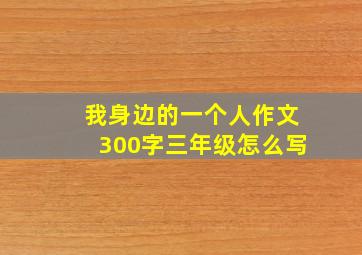 我身边的一个人作文
300字三年级怎么写